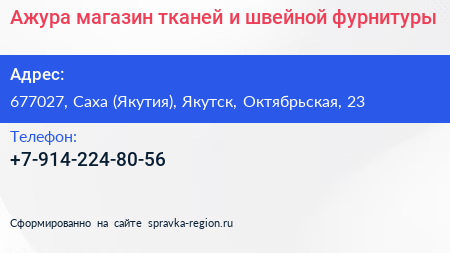 Ажура магазин тканей и швейной фурнитуры

Адрес:
677027, Саха (Якутия), Якутск, Октябрьская, 23

Телефон:
+7-914-224-80-56

Сформированно на сайте spravka-region.ru